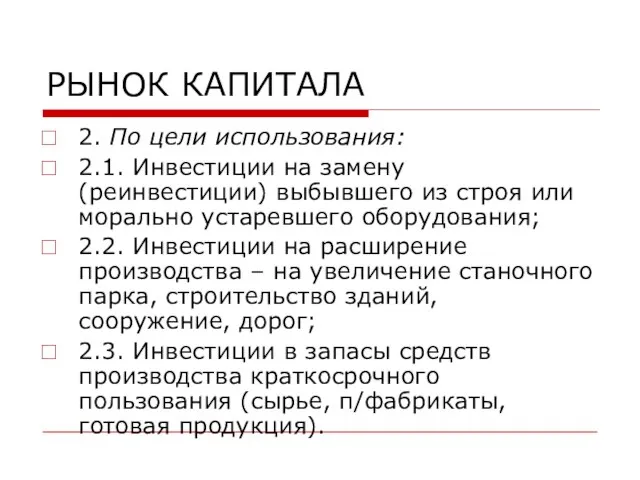 РЫНОК КАПИТАЛА

2. По цели использования:

2.1. Инвестиции на замену (реинвестиции) выбывшего из строя или морально устаревшего оборудования;

2.2. Инвестиции на расширение производства – на увеличение станочного парка, строительство зданий, сооружение, дорог;

2.3. Инвестиции в запасы средств производства краткосрочного пользования (сырье, п/фабрикаты, готовая продукция).